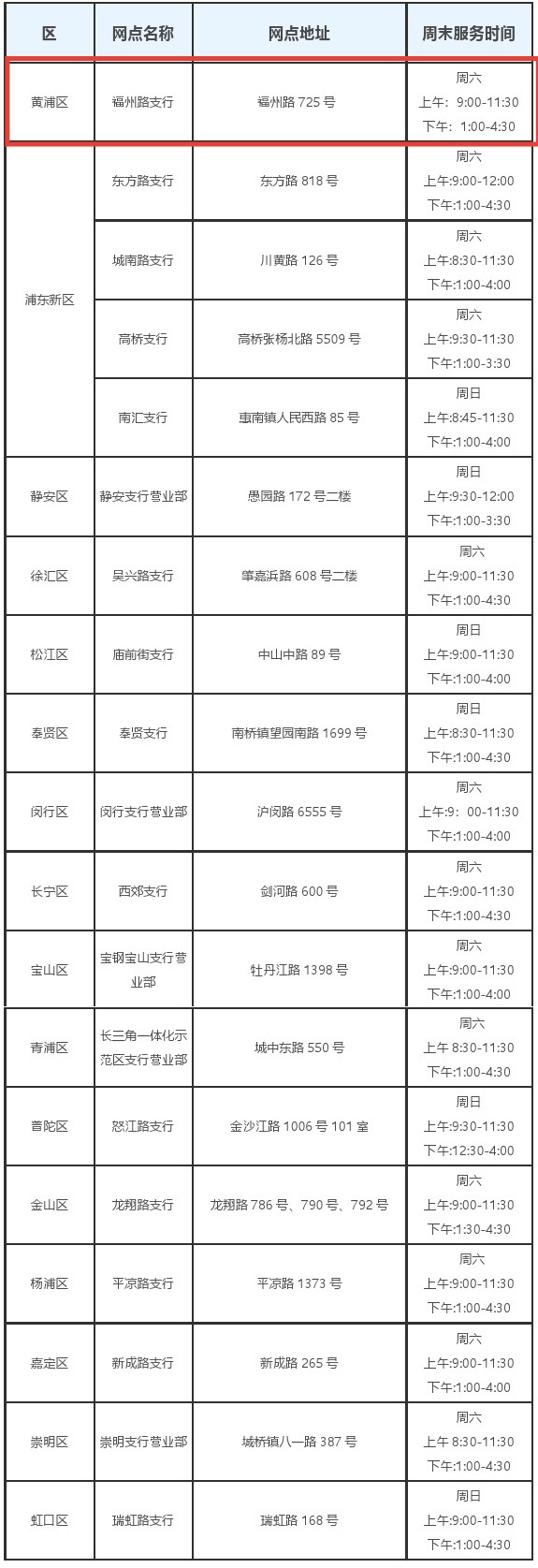 | 区 | 网点名称 | 网点地址 | 周末服务时间 |
|---|---|---|---|
| 黄浦区 | 福州路支行 | 福州路 725 号 | 周六 上午：9:00-11:30 下午：1:00-4:30 |
| 浦东新区 | 东方路支行 | 东方路 818 号 | 周六 上午:9:00-12:00 下午:1:00-4:30 |
| | 城南路支行 | 川黄路 126 号 | 周六 上午:8:30-11:30 下午:1:00-4:00 |
| | 高桥支行 | 高桥张杨北路 5509 号 | 周六 上午:9:30-11:30 下午:1:00-3:30 |
| | 南汇支行 | 惠南镇人民西路 85 号 | 周日 上午:8:45-11:30 下午:1:00-4:00 |
| 静安区 | 静安支行营业部 | 愚园路 172 号二楼 | 周日 上午:9:30-12:00 下午:1:00-3:30 |
| 徐汇区 | 吴兴路支行 | 肇嘉浜路 608 号二楼 | 周六 上午:9:00-11:30 下午:1:00-4:30 |
| 松江区 | 庙前街支行 | 中山中路 89 号 | 周日 上午:9:00-11:30 下午:1:00-4:00 |
| 奉贤区 | 奉贤支行 | 南桥镇望园南路 1699 号 | 周日 上午:8:30-11:30 下午:1:00-4:30 |
| 闵行区 | 闵行支行营业部 | 沪闵路 6555 号 | 周六 上午:9：00-11:30 下午:1:00-4:00 |
| 长宁区 | 西郊支行 | 剑河路 600 号 | 周六 上午:9:00-11:30 下午:1:00-4:30 |
| 宝山区 | 宝钢宝山支行营业部 | 牡丹江路 1398 号 | 周六 上午:9:00-11:30 下午:1:00-4:00 |
| 青浦区 | 长三角一体化示范区支行营业部 | 城中东路 550 号 | 周六 上午 8:30-11:30 下午:1:00-4:30 |
| 普陀区 | 怒江路支行 | 金沙江路 1006 号 101 室 | 周日 上午:9:30-11:30 下午:12:30-4:00 |
| 金山区 | 龙翔路支行 | 龙翔路 786 号、790 号、792 号 | 周六 上午:9:00-11:30 下午:1:30-4:30 |
| 杨浦区 | 平凉路支行 | 平凉路 1373 号 | 周六 上午:9:00-11:30 下午:1:00-4:30 |
| 嘉定区 | 新成路支行 | 新成路 265 号 | 周六 上午:9:00-11:30 下午:1:00-4:00 |
| 崇明区 | 崇明支行营业部 | 城桥镇八一路 387 号 | 周六 上午 8:30-11:30 下午:1:00-4:30 |
| 虹口区 | 瑞虹路支行 | 瑞虹路 168 号 | 周日 上午:9:00-11:30 下午:1:00-4:30 |